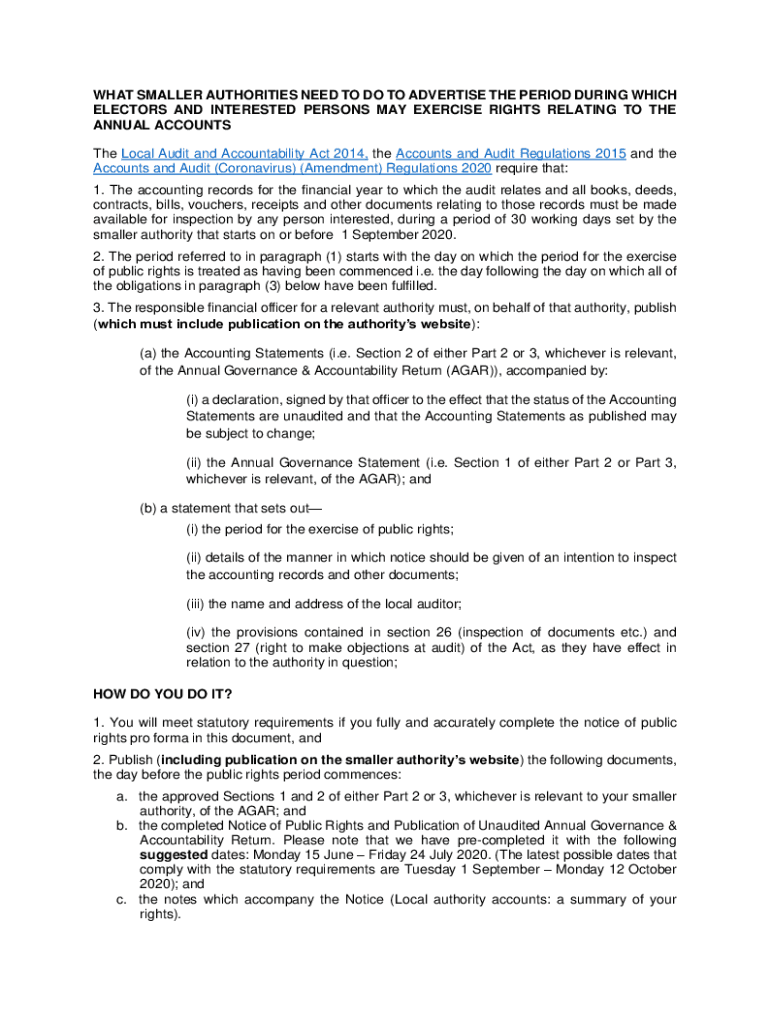 WHAT SMALLER AUTHORITIES NEED TO DO TO ADVERTISE THE PERIOD DURING WHICH ELECTORS AND INTERESTED PERSONS MAY EXERCISE RIGHTS RELATING TO THE ANNUAL ACCOUNTS

The Local Audit and Accountability Act 2014, the Accounts and Audit Regulations 2015 and the Accounts and Audit (Coronavirus) (Amendment) Regulations 2020 require that:

1. The accounting records for the financial year to which the audit relates and all books, deeds, contracts, bills, vouchers, receipts and other documents relating to those records must be made available for inspection by any person interested, during a period of 30 working days set by the smaller authority that starts on or before 1 September 2020.

2. The period referred to in paragraph (1) starts with the day on which the period for the exercise of public rights is treated as having been commenced i.e. the day following the day on which all of the obligations in paragraph (3) below have been fulfilled.

3. The responsible financial officer for a relevant authority must, on behalf of that authority, publish (which must include publication on the authority's website):

(a) the Accounting Statements (i.e. Section 2 of either Part 2 or 3, whichever is relevant, of the Annual Governance & Accountability Return (AGAR)), accompanied by:

(i) a declaration, signed by that officer to the effect that the status of the Accounting Statements are unaudited and that the Accounting Statements as published may be subject to change;

(ii) the Annual Governance Statement (i.e. Section 1 of either Part 2 or Part 3, whichever is relevant, of the AGAR); and

(b) a statement that sets out—

(i) the period for the exercise of public rights;

(ii) details of the manner in which notice should be given of an intention to inspect the accounting records and other documents;

(iii) the name and address of the local auditor;

(iv) the provisions contained in section 26 (inspection of documents etc.) and section 27 (right to make objections at audit) of the Act, as they have effect in relation to the authority in question;

HOW DO YOU DO IT?

1. You will meet statutory requirements if you fully and accurately complete the notice of public rights pro forma in this document, and

2. Publish (including publication on the smaller authority's website) the following documents, the day before the public rights period commences:

a. the approved Sections 1 and 2 of either Part 2 or 3, whichever is relevant to your smaller authority, of the AGAR; and
b. the completed Notice of Public Rights and Publication of Unaudited Annual Governance & Accountability Return. Please note that we have pre-completed it with the following suggested dates: Monday 15 June – Friday 24 July 2020. (The latest possible dates that comply with the statutory requirements are Tuesday 1 September – Monday 12 October 2020); and
c. the notes which accompany the Notice (Local authority accounts: a summary of your rights).